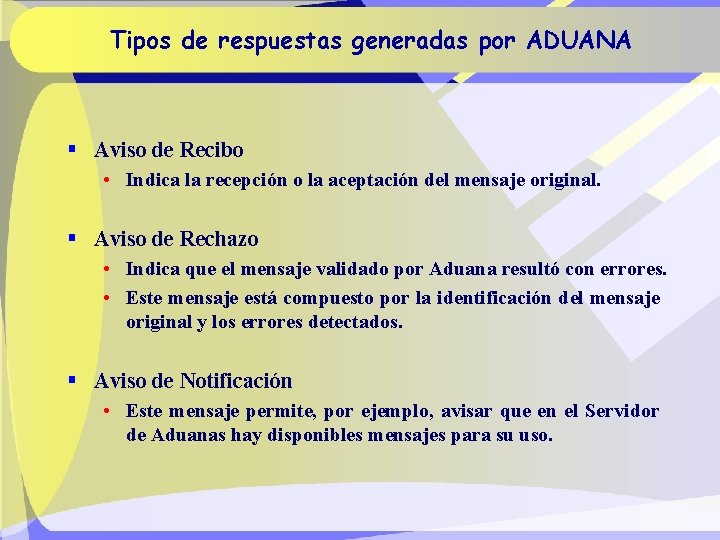 Tipos de respuestas generadas por ADUANA

▪ Aviso de Recibo
• Indica la recepción o la aceptación del mensaje original.

▪ Aviso de Rechazo
• Indica que el mensaje validado por Aduana resultó con errores.
• Este mensaje está compuesto por la identificación del mensaje original y los errores detectados.

▪ Aviso de Notificación
• Este mensaje permite, por ejemplo, avisar que en el Servidor de Aduanas hay disponibles mensajes para su uso.